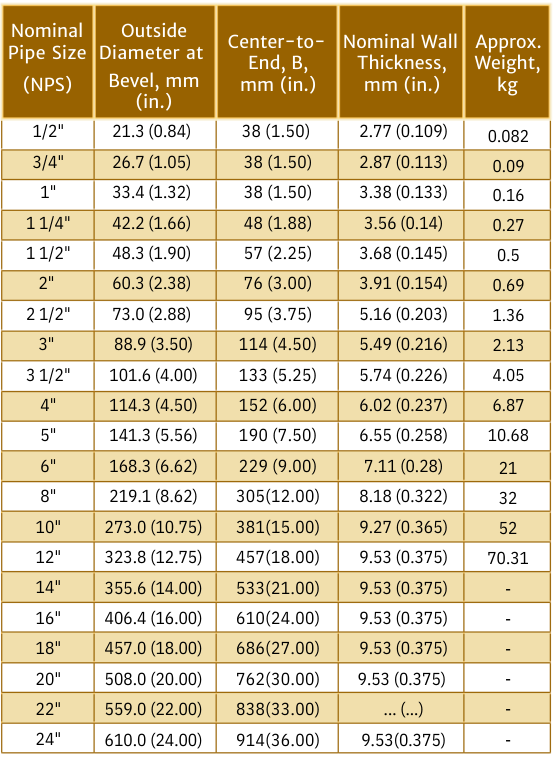 | Nominal Pipe Size (NPS) | Outside Diameter at Bevel, mm (in.) | Center-to-End, B, mm (in.) | Nominal Wall Thickness, mm (in.) | Approx. Weight, kg |
|---|---|---|---|---|
| 1/2" | 21.3 (0.84) | 38 (1.50) | 2.77 (0.109) | 0.082 |
| 3/4" | 26.7 (1.05) | 38 (1.50) | 2.87 (0.113) | 0.09 |
| 1" | 33.4 (1.32) | 38 (1.50) | 3.38 (0.133) | 0.16 |
| 1 1/4" | 42.2 (1.66) | 48 (1.88) | 3.56 (0.14) | 0.27 |
| 1 1/2" | 48.3 (1.90) | 57 (2.25) | 3.68 (0.145) | 0.5 |
| 2" | 60.3 (2.38) | 76 (3.00) | 3.91 (0.154) | 0.69 |
| 2 1/2" | 73.0 (2.88) | 95 (3.75) | 5.16 (0.203) | 1.36 |
| 3" | 88.9 (3.50) | 114 (4.50) | 5.49 (0.216) | 2.13 |
| 3 1/2" | 101.6 (4.00) | 133 (5.25) | 5.74 (0.226) | 4.05 |
| 4" | 114.3 (4.50) | 152 (6.00) | 6.02 (0.237) | 6.87 |
| 5" | 141.3 (5.56) | 190 (7.50) | 6.55 (0.258) | 10.68 |
| 6" | 168.3 (6.62) | 229 (9.00) | 7.11 (0.28) | 21 |
| 8" | 219.1 (8.62) | 305(12.00) | 8.18 (0.322) | 32 |
| 10" | 273.0 (10.75) | 381(15.00) | 9.27 (0.365) | 52 |
| 12" | 323.8 (12.75) | 457(18.00) | 9.53 (0.375) | 70.31 |
| 14" | 355.6 (14.00) | 533(21.00) | 9.53 (0.375) | - |
| 16" | 406.4 (16.00) | 610(24.00) | 9.53 (0.375) | - |
| 18" | 457.0 (18.00) | 686(27.00) | 9.53 (0.375) | - |
| 20" | 508.0 (20.00) | 762(30.00) | 9.53 (0.375) | - |
| 22" | 559.0 (22.00) | 838(33.00) | … (…) | - |
| 24" | 610.0 (24.00) | 914(36.00) | 9.53(0.375) | - |